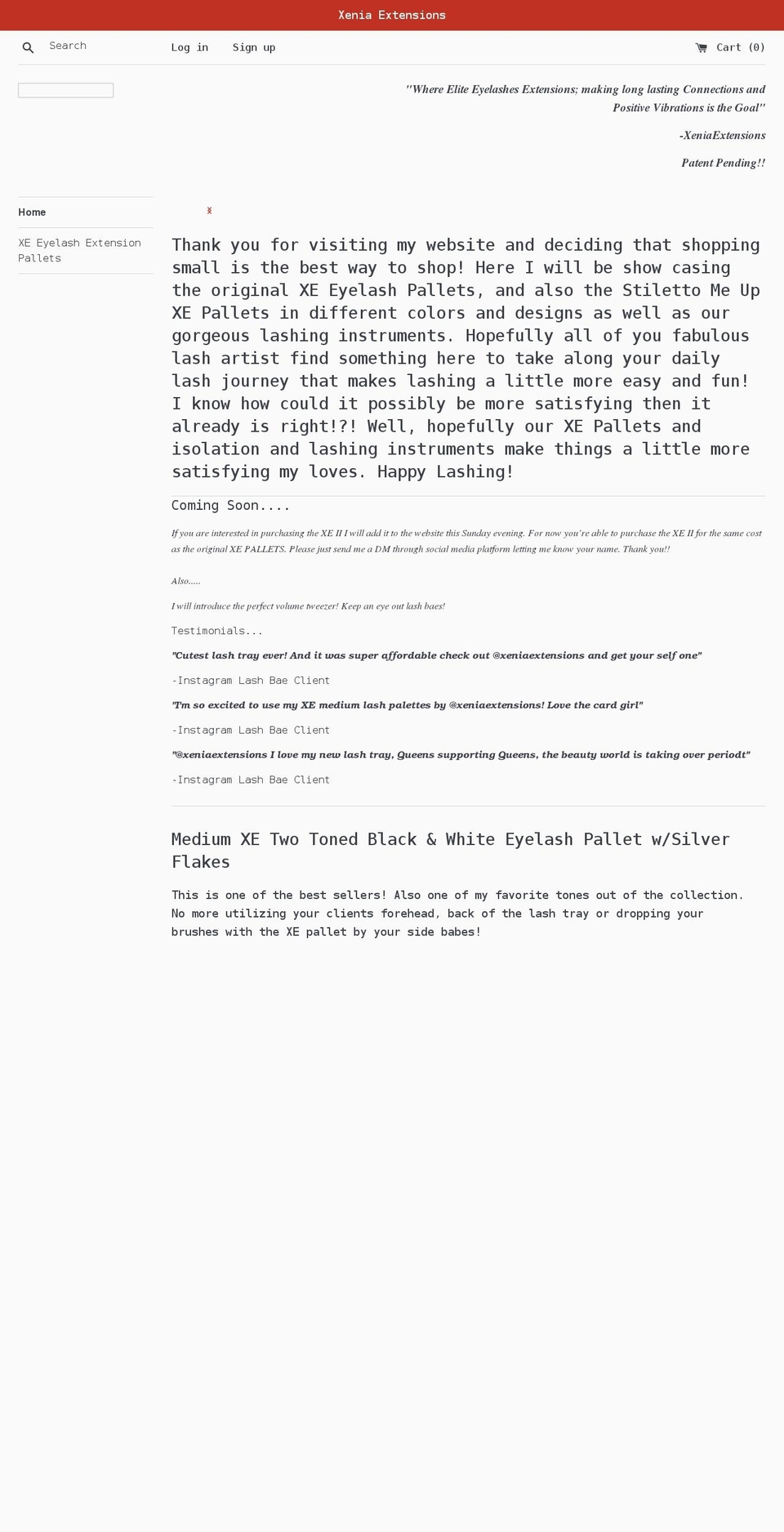 Xenia Extensions

Search

Log in

Sign up

Cart (0)

"Where Elite Eyelashes Extensions; making long lasting Connections and Positive Vibrations is the Goal"

-XeniaExtensions

Patent Pending!!

Home

XE Eyelash Extension Pallets

Thank you for visiting my website and deciding that shopping small is the best way to shop! Here I will be show casing the original XE Eyelash Pallets, and also the Stiletto Me Up XE Pallets in different colors and designs as well as our gorgeous lashing instruments. Hopefully all of you fabulous lash artist find something here to take along your daily lash journey that makes lashing a little more easy and fun! I know how could it possibly be more satisfying then it already is right!?! Well, hopefully our XE Pallets and isolation and lashing instruments make things a little more satisfying my loves. Happy Lashing!

Coming Soon....

If you are interested in purchasing the XE II I will add it to the website this Sunday evening. For now you're able to purchase the XE II for the same cost as the original XE PALLETS. Please just send me a DM through social media platform letting me know your name. Thank you!!

Also.....

I will introduce the perfect volume tweezer! Keep an eye out lash baes!

Testimonials...

"Cutest lash tray ever! And it was super affordable check out @xeniaextensions and get your self one"

-Instagram Lash Bae Client

"I'm so excited to use my XE medium lash palettes by @xeniaextensions! Love the card girl"

-Instagram Lash Bae Client

"@xeniaextensions I love my new lash tray, Queens supporting Queens, the beauty world is taking over periodt"

-Instagram Lash Bae Client

Medium XE Two Toned Black & White Eyelash Pallet w/Silver Flakes

This is one of the best sellers! Also one of my favorite tones out of the collection. No more utilizing your clients forehead, back of the lash tray or dropping your brushes with the XE pallet by your side babes!